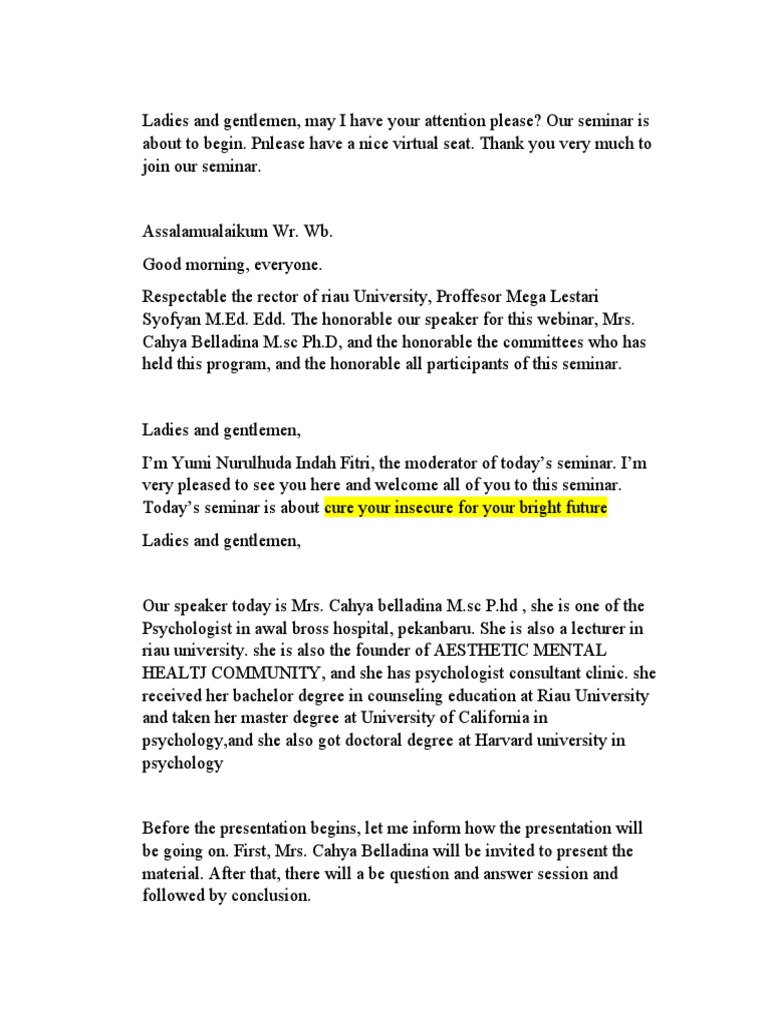 Ladies and gentlemen, may I have your attention please? Our seminar is about to begin. Pnlease have a nice virtual seat. Thank you very much to join our seminar.

Assalamualaikum Wr. Wb.

Good morning, everyone.

Respectable the rector of riau University, Proffesor Mega Lestari Syofyan M.Ed. Edd. The honorable our speaker for this webinar, Mrs. Cahya Belladina M.sc Ph.D, and the honorable the committees who has held this program, and the honorable all participants of this seminar.

Ladies and gentlemen,

I'm Yumi Nurulhuda Indah Fitri, the moderator of today's seminar. I'm very pleased to see you here and welcome all of you to this seminar. Today's seminar is about cure your insecure for your bright future

Ladies and gentlemen,

Our speaker today is Mrs. Cahya belladina M.sc P.hd , she is one of the Psychologist in awal bross hospital, pekanbaru. She is also a lecturer in riau university. she is also the founder of AESTHETIC MENTAL HEALTJ COMMUNITY, and she has psychologist consultant clinic. she received her bachelor degree in counseling education at Riau University and taken her master degree at University of California in psychology,and she also got doctoral degree at Harvard university in psychology

Before the presentation begins, let me inform how the presentation will be going on. First, Mrs. Cahya Belladina will be invited to present the material. After that, there will a be question and answer session and followed by conclusion.